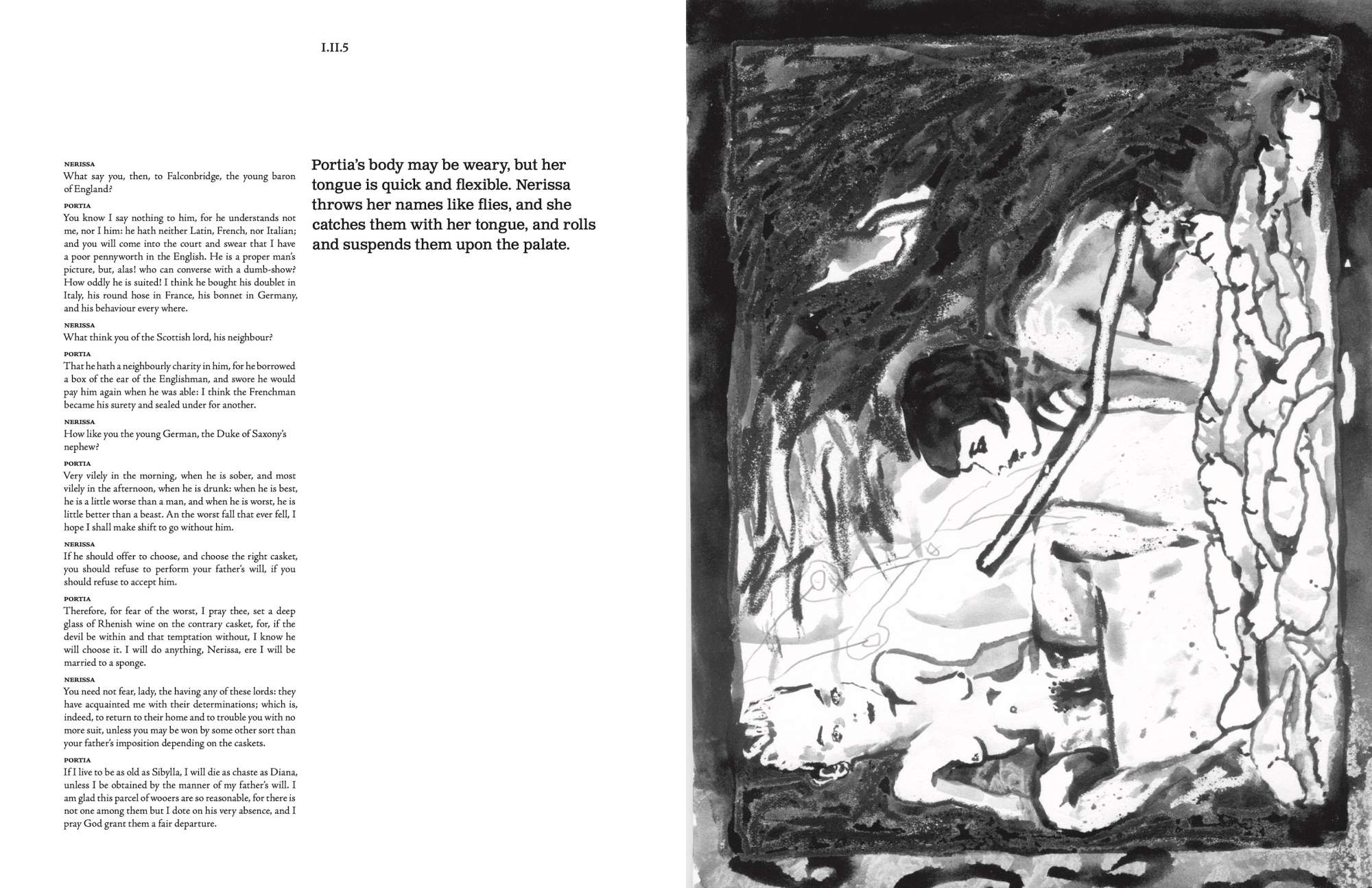 I.II.5

NERISSA
What say you, then, to Falconbridge, the young baron of England?

PORTIA
You know I say nothing to him, for he understands not me, nor I him: he hath neither Latin, French, nor Italian; and you will come into the court and swear that I have a poor pennyworth in the English. He is a proper man's picture, but, alas! who can converse with a dumb-show? How oddly he is suited! I think he bought his doublet in Italy, his round hose in France, his bonnet in Germany, and his behaviour every where.

NERISSA
What think you of the Scottish lord, his neighbour?

PORTIA
That he hath a neighbourly charity in him, for he borrowed a box of the ear of the Englishman, and swore he would pay him again when he was able: I think the Frenchman became his surety and sealed under for another.

NERISSA
How like you the young German, the Duke of Saxony's nephew?

PORTIA
Very vilely in the morning, when he is sober, and most vilely in the afternoon, when he is drunk: when he is best, he is a little worse than a man, and when he is worst, he is little better than a beast. An the worst fall that ever fell, I hope I shall make shift to go without him.

NERISSA
If he should offer to choose, and choose the right casket, you should refuse to perform your father's will, if you should refuse to accept him.

PORTIA
Therefore, for fear of the worst, I pray thee, set a deep glass of Rhenish wine on the contrary casket, for, if the devil be within and that temptation without, I know he will choose it. I will do anything, Nerissa, ere I will be married to a sponge.

NERISSA
You need not fear, lady, the having any of these lords: they have acquainted me with their determinations; which is, indeed, to return to their home and to trouble you with no more suit, unless you may be won by some other sort than your father's imposition depending on the caskets.

PORTIA
If I live to be as old as Sibylla, I will die as chaste as Diana, unless I be obtained by the manner of my father's will. I am glad this parcel of wooers are so reasonable, for there is not one among them but I dote on his very absence, and I pray God grant them a fair departure.

Portia's body may be weary, but her tongue is quick and flexible. Nerissa throws her names like flies, and she catches them with her tongue, and rolls and suspends them upon the palate.